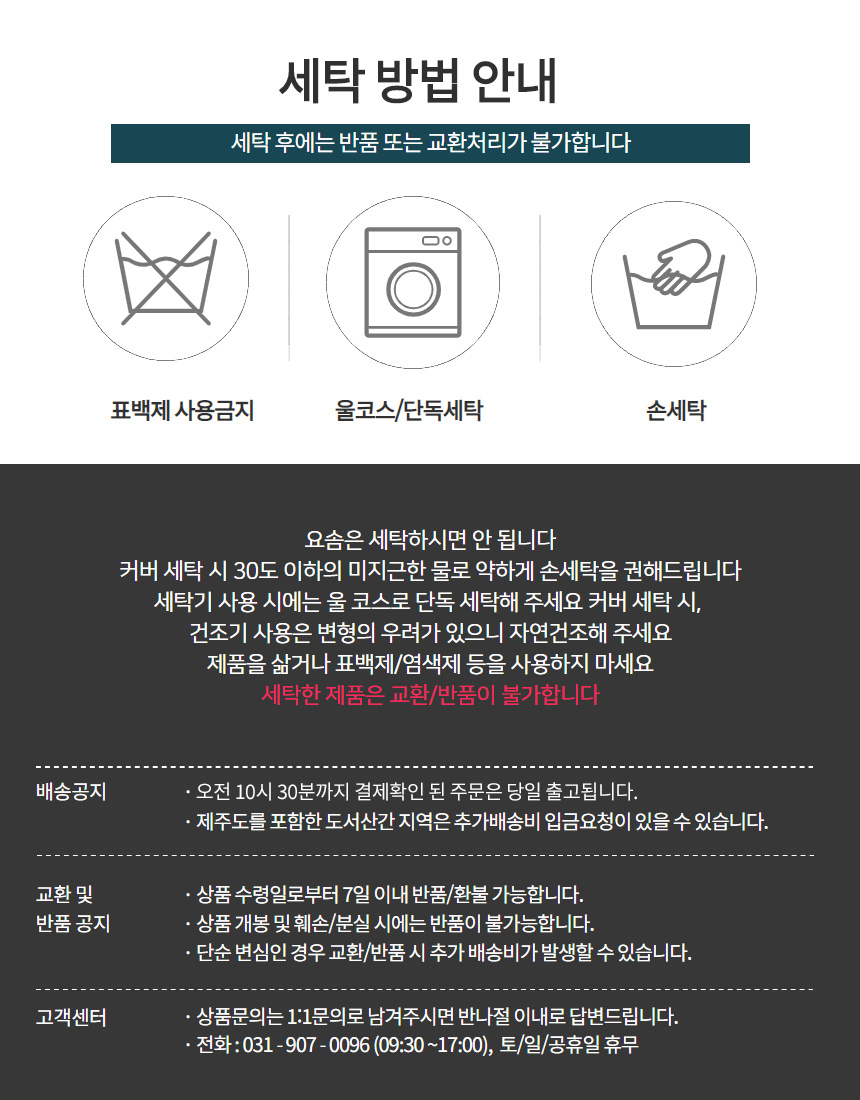 세탁 방법 안내

세탁 후에는 반품 또는 교환처리가 불가합니다

표백제 사용금지

울코스/단독세탁

손세탁

요솜은 세탁하시면 안 됩니다
커버 세탁 시 30도 이하의 미지근한 물로 약하게 손세탁을 권해드립니다
세탁기 사용 시에는 울 코스로 단독 세탁해 주세요 커버 세탁 시,
건조기 사용은 변형의 우려가 있으니 자연건조해 주세요
제품을 삶거나 표백제/염색제 등을 사용하지 마세요
세탁한 제품은 교환/반품이 불가합니다

배송공지
· 오전 10시 30분까지 결제확인 된 주문은 당일 출고됩니다.
· 제주도를 포함한 도서산간 지역은 추가배송비 입금요청이 있을 수 있습니다.

교환 및 반품 공지
· 상품 수령일로부터 7일 이내 반품/환불 가능합니다.
· 상품 개봉 및 훼손/분실 시에는 반품이 불가능합니다.
· 단순 변심인 경우 교환/반품 시 추가 배송비가 발생할 수 있습니다.

고객센터
· 상품문의는 1:1문의로 남겨주시면 반나절 이내로 답변드립니다.
· 전화 : 031 - 907 - 0096 (09:30 ~17:00), 토/일/공휴일 휴무